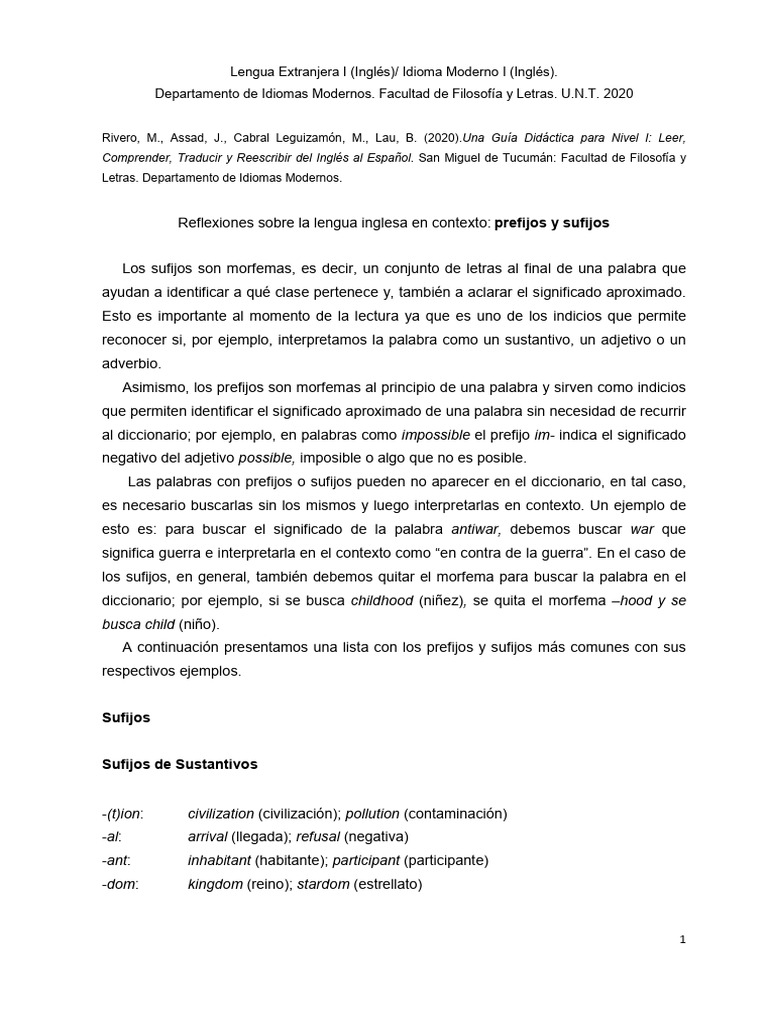 Lengua Extranjera I (Inglés)/ Idioma Moderno I (Inglés).
Departamento de Idiomas Modernos. Facultad de Filosofía y Letras. U.N.T. 2020

Rivero, M., Assad, J., Cabral Leguizamón, M., Lau, B. (2020).Una Guía Didáctica para Nivel I: Leer, Comprender, Traducir y Reescribir del Inglés al Español. San Miguel de Tucumán: Facultad de Filosofía y Letras. Departamento de Idiomas Modernos.

Reflexiones sobre la lengua inglesa en contexto: prefijos y sufijos

Los sufijos son morfemas, es decir, un conjunto de letras al final de una palabra que ayudan a identificar a qué clase pertenece y, también a aclarar el significado aproximado. Esto es importante al momento de la lectura ya que es uno de los indicios que permite reconocer si, por ejemplo, interpretamos la palabra como un sustantivo, un adjetivo o un adverbio.

Asimismo, los prefijos son morfemas al principio de una palabra y sirven como indicios que permiten identificar el significado aproximado de una palabra sin necesidad de recurrir al diccionario; por ejemplo, en palabras como impossible el prefijo im- indica el significado negativo del adjetivo possible, imposible o algo que no es posible.

Las palabras con prefijos o sufijos pueden no aparecer en el diccionario, en tal caso, es necesario buscarlas sin los mismos y luego interpretarlas en contexto. Un ejemplo de esto es: para buscar el significado de la palabra antiwar, debemos buscar war que significa guerra e interpretarla en el contexto como “en contra de la guerra”. En el caso de los sufijos, en general, también debemos quitar el morfema para buscar la palabra en el diccionario; por ejemplo, si se busca childhood (niñez), se quita el morfema –hood y se busca child (niño).

A continuación presentamos una lista con los prefijos y sufijos más comunes con sus respectivos ejemplos.

Sufijos

Sufijos de Sustantivos

-(t)ion: civilization (civilización); pollution (contaminación)
-al: arrival (llegada); refusal (negativa)
-ant: inhabitant (habitante); participant (participante)
-dom: kingdom (reino); stardom (estrellato)

1